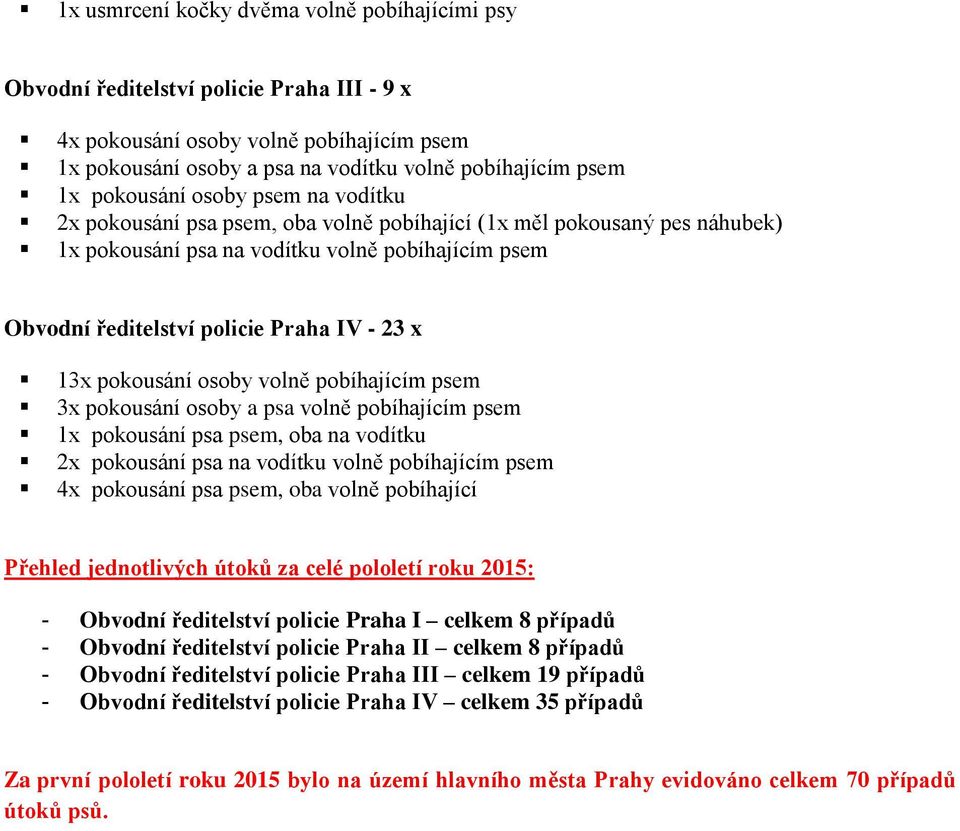 ▪ 1x usmrcení kočky dvěma volně pobíhajícími psy

Obvodní ředitelství policie Praha III - 9 x

▪ 4x pokousání osoby volně pobíhajícím psem
▪ 1x pokousání osoby a psa na vodítku volně pobíhajícím psem
▪ 1x pokousání osoby psem na vodítku
▪ 2x pokousání psa psem, oba volně pobíhající (1x měl pokousaný pes náhubek)
▪ 1x pokousání psa na vodítku volně pobíhajícím psem

Obvodní ředitelství policie Praha IV - 23 x

▪ 13x pokousání osoby volně pobíhajícím psem
▪ 3x pokousání osoby a psa volně pobíhajícím psem
▪ 1x pokousání psa psem, oba na vodítku
▪ 2x pokousání psa na vodítku volně pobíhajícím psem
▪ 4x pokousání psa psem, oba volně pobíhající

Přehled jednotlivých útoků za celé pololetí roku 2015:

- Obvodní ředitelství policie Praha I – celkem 8 případů
- Obvodní ředitelství policie Praha II – celkem 8 případů
- Obvodní ředitelství policie Praha III – celkem 19 případů
- Obvodní ředitelství policie Praha IV – celkem 35 případů

Za první pololetí roku 2015 bylo na území hlavního města Prahy evidováno celkem 70 případů útoků psů.